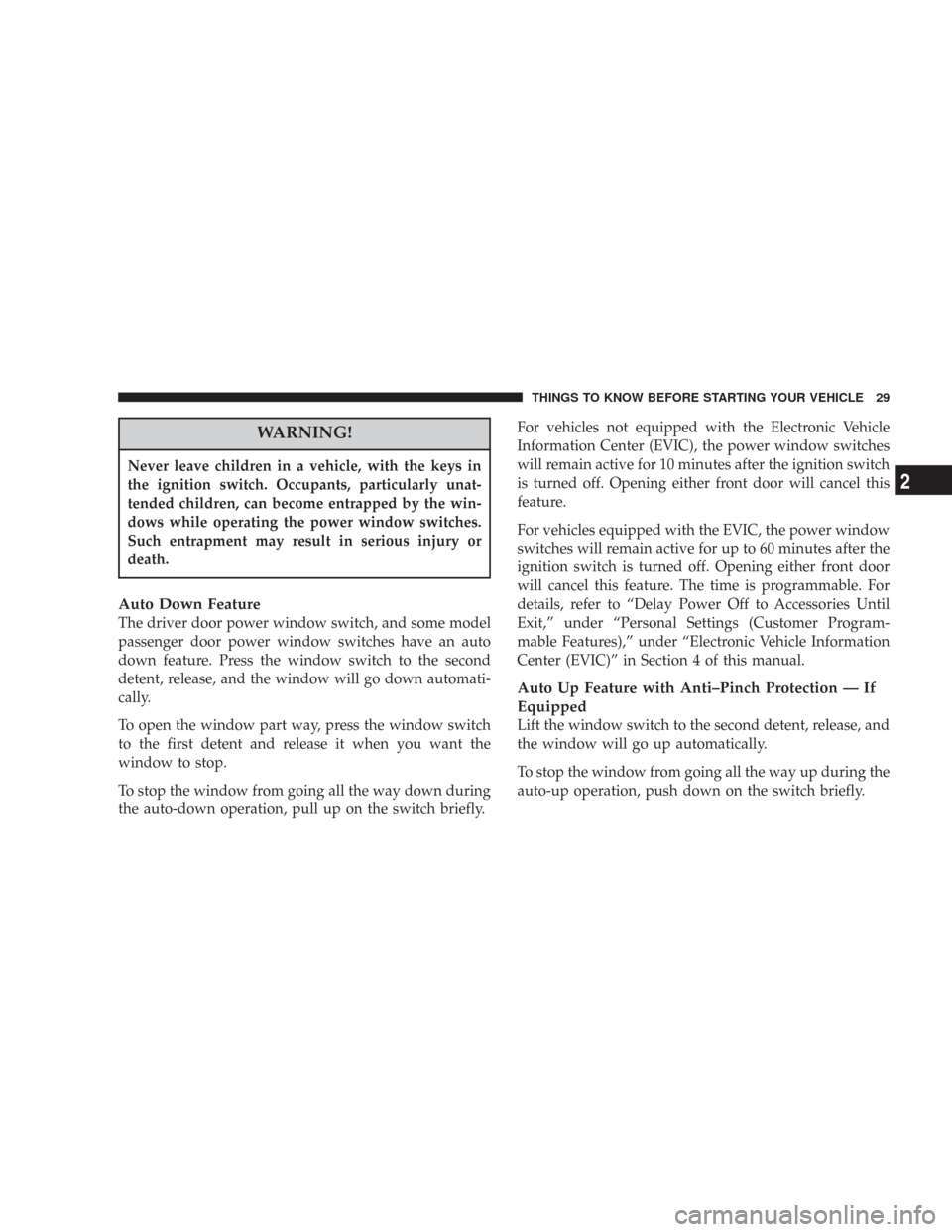 THINGS TO KNOW BEFORE STARTING YOUR VEHICLE 29

WARNING!

Never leave children in a vehicle, with the keys in the ignition switch. Occupants, particularly unattended children, can become entrapped by the windows while operating the power window switches. Such entrapment may result in serious injury or death.

Auto Down Feature
The driver door power window switch, and some model passenger door power window switches have an auto down feature. Press the window switch to the second detent, release, and the window will go down automatically.

To open the window part way, press the window switch to the first detent and release it when you want the window to stop.

To stop the window from going all the way down during the auto-down operation, pull up on the switch briefly.

For vehicles not equipped with the Electronic Vehicle Information Center (EVIC), the power window switches will remain active for 10 minutes after the ignition switch is turned off. Opening either front door will cancel this feature.

For vehicles equipped with the EVIC, the power window switches will remain active for up to 60 minutes after the ignition switch is turned off. Opening either front door will cancel this feature. The time is programmable. For details, refer to “Delay Power Off to Accessories Until Exit,” under “Personal Settings (Customer Programmable Features),” under “Electronic Vehicle Information Center (EVIC)” in Section 4 of this manual.

Auto Up Feature with Anti–Pinch Protection — If Equipped
Lift the window switch to the second detent, release, and the window will go up automatically.

To stop the window from going all the way up during the auto-up operation, push down on the switch briefly.

2

carmanualsonline.info